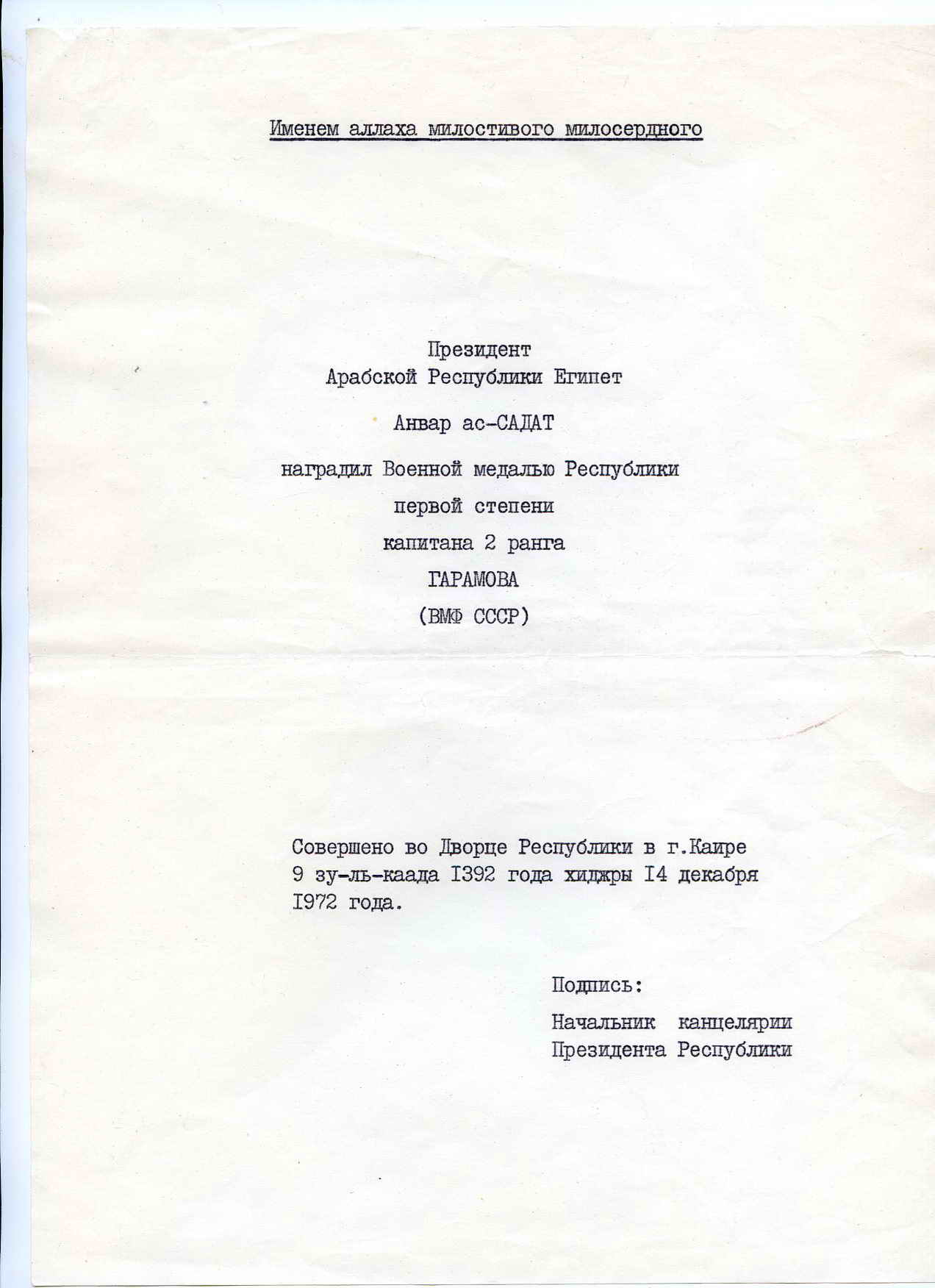 Именем аллаха милостивого милосердного

Президент
Арабской Республики Египет

Анвар ас-САДАТ

наградил Военной медалью Республики
первой степени
капитана 2 ранга
ГАРАМОВА
(ВМФ СССР)

Совершено во Дворце Республики в г.Каире 9 зу-ль-каада I392 года хиджры I4 декабря I972 года.

Подпись:

Начальник канцелярии
Президента Республики